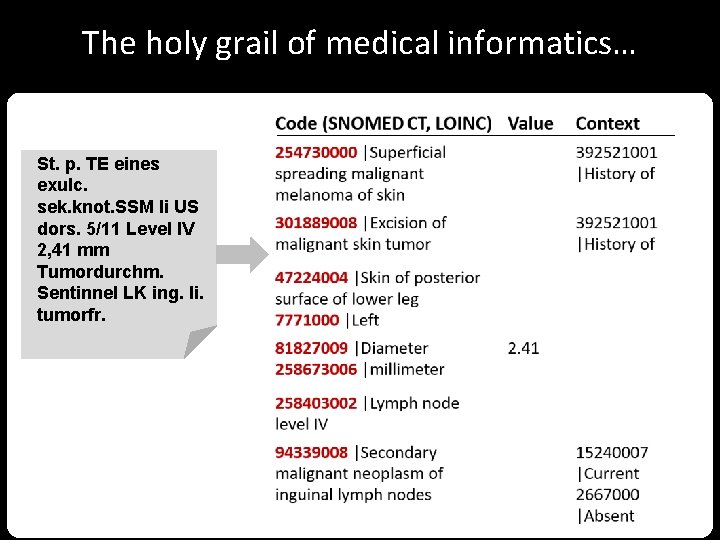 The holy grail of medical informatics…

St. p. TE eines exulc. sek.knot.SSM li US dors. 5/11 Level IV 2,41 mm Tumordurchm. Sentinnel LK ing. li. tumorfr.

| Code (SNOMED CT, LOINC) | Value | Context |
|---|---|---|
| 254730000 \|Superficial spreading malignant melanoma of skin | | 392521001 \|History of |
| 301889008 \|Excision of malignant skin tumor | | 392521001 \|History of |
| 47224004 \|Skin of posterior surface of lower leg 7771000 \|Left | | |
| 81827009 \|Diameter 258673006 \|millimeter | 2.41 | |
| 258403002 \|Lymph node level IV | | |
| 94339008 \|Secondary malignant neoplasm of inguinal lymph nodes | | 15240007 \|Current 2667000 \|Absent |